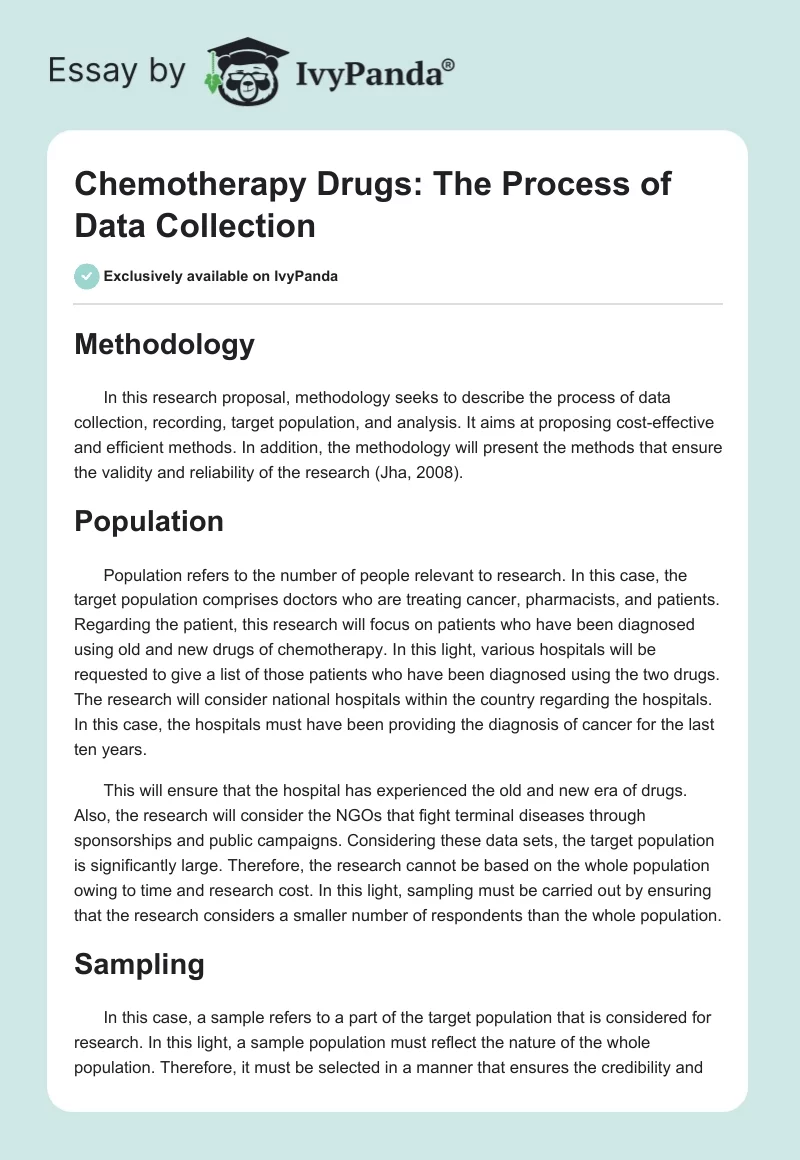 Essay by IvyPanda®

Chemotherapy Drugs: The Process of Data Collection

Exclusively available on IvyPanda

Methodology

In this research proposal, methodology seeks to describe the process of data collection, recording, target population, and analysis. It aims at proposing cost-effective and efficient methods. In addition, the methodology will present the methods that ensure the validity and reliability of the research (Jha, 2008).

Population

Population refers to the number of people relevant to research. In this case, the target population comprises doctors who are treating cancer, pharmacists, and patients. Regarding the patient, this research will focus on patients who have been diagnosed using old and new drugs of chemotherapy. In this light, various hospitals will be requested to give a list of those patients who have been diagnosed using the two drugs. The research will consider national hospitals within the country regarding the hospitals. In this case, the hospitals must have been providing the diagnosis of cancer for the last ten years.

This will ensure that the hospital has experienced the old and new era of drugs. Also, the research will consider the NGOs that fight terminal diseases through sponsorships and public campaigns. Considering these data sets, the target population is significantly large. Therefore, the research cannot be based on the whole population owing to time and research cost. In this light, sampling must be carried out by ensuring that the research considers a smaller number of respondents than the whole population.

Sampling

In this case, a sample refers to a part of the target population that is considered for research. In this light, a sample population must reflect the nature of the whole population. Therefore, it must be selected in a manner that ensures the credibility and